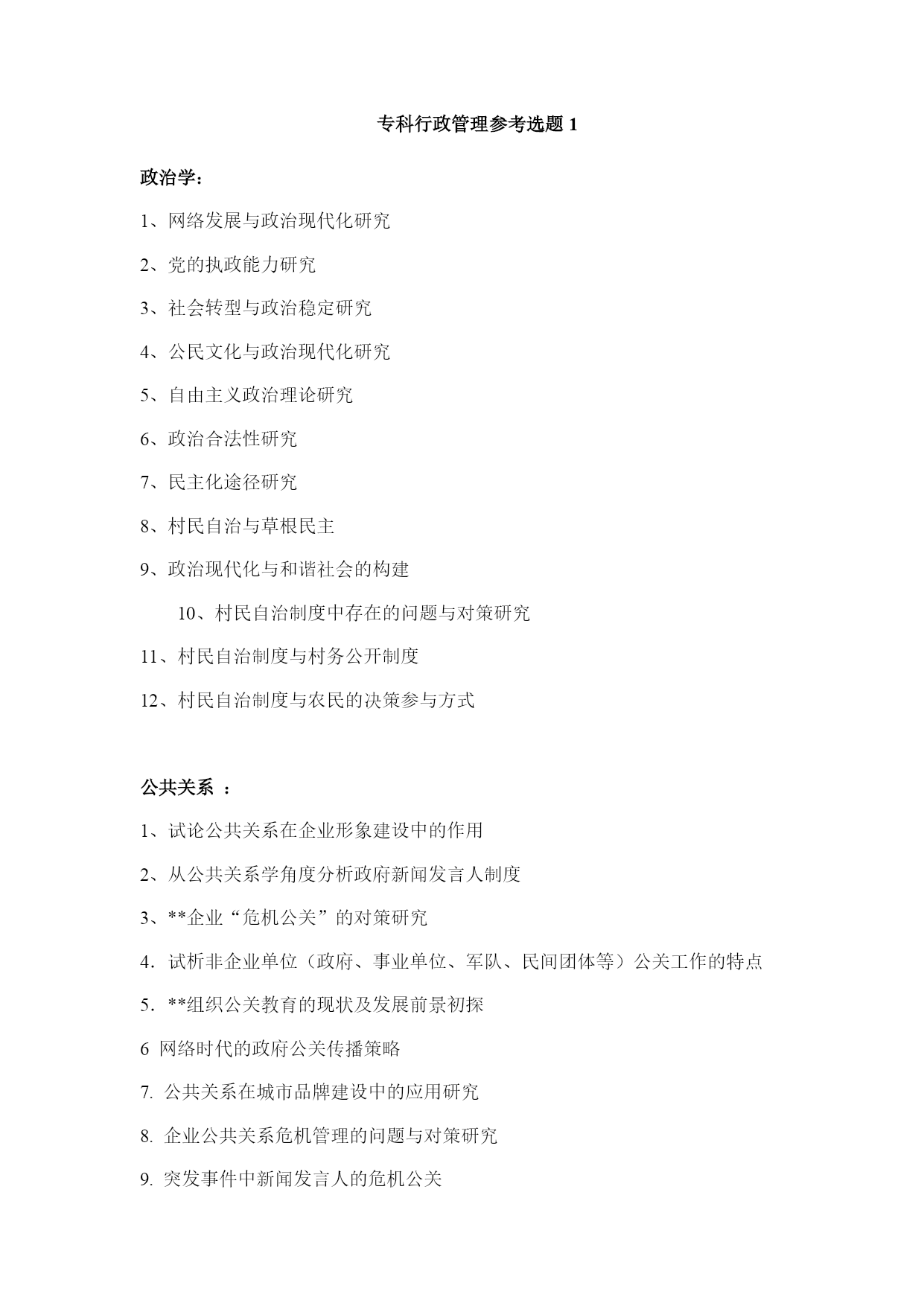 专科行政管理参考选题 1

政治学：

1、网络发展与政治现代化研究

2、党的执政能力研究

3、社会转型与政治稳定研究

4、公民文化与政治现代化研究

5、自由主义政治理论研究

6、政治合法性研究

7、民主化途径研究

8、村民自治与草根民主

9、政治现代化与和谐社会的构建

10、村民自治制度中存在的问题与对策研究

11、村民自治制度与村务公开制度

12、村民自治制度与农民的决策参与方式

公共关系 ：

1、试论公共关系在企业形象建设中的作用

2、从公共关系学角度分析政府新闻发言人制度

3、**企业“危机公关”的对策研究

4．试析非企业单位（政府、事业单位、军队、民间团体等）公关工作的特点

5．**组织公关教育的现状及发展前景初探

6 网络时代的政府公关传播策略

7. 公共关系在城市品牌建设中的应用研究

8. 企业公共关系危机管理的问题与对策研究

9. 突发事件中新闻发言人的危机公关